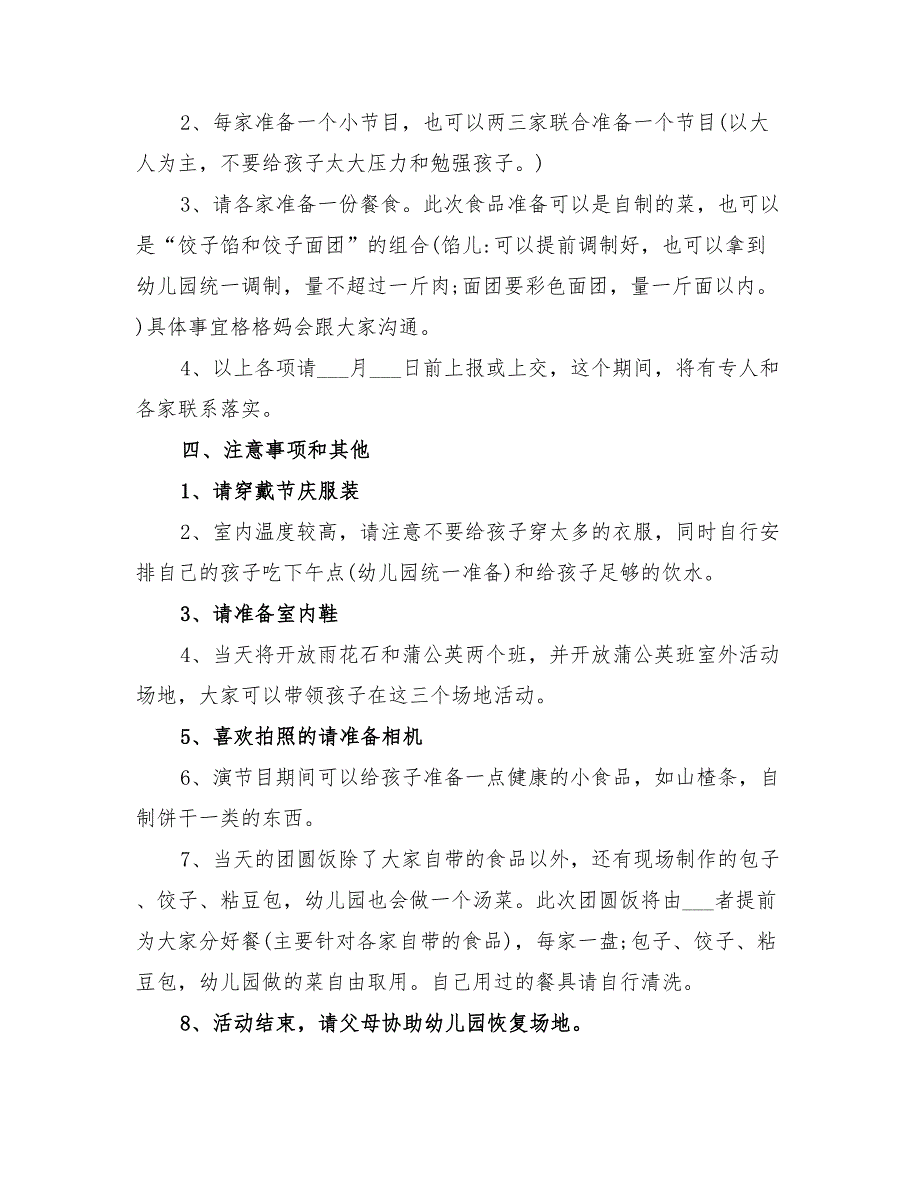 2、每家准备一个小节目，也可以两三家联合准备一个节目(以大人为主，不要给孩子太大压力和勉强孩子。)

3、请各家准备一份餐食。此次食品准备可以是自制的菜，也可以是“饺子馅和饺子面团”的组合(馅儿:可以提前调制好，也可以拿到幼儿园统一调制，量不超过一斤肉;面团要彩色面团，量一斤面以内。)具体事宜格格妈会跟大家沟通。

4、以上各项请___月___日前上报或上交，这个期间，将有专人和各家联系落实。

四、注意事项和其他

1、请穿戴节庆服装

2、室内温度较高，请注意不要给孩子穿太多的衣服，同时自行安排自己的孩子吃下午点(幼儿园统一准备)和给孩子足够的饮水。

3、请准备室内鞋

4、当天将开放雨花石和蒲公英两个班，并开放蒲公英班室外活动场地，大家可以带领孩子在这三个场地活动。

5、喜欢拍照的请准备相机

6、演节目期间可以给孩子准备一点健康的小食品，如山楂条，自制饼干一类的东西。

7、当天的团圆饭除了大家自带的食品以外，还有现场制作的包子、饺子、粘豆包，幼儿园也会做一个汤菜。此次团圆饭将由___者提前为大家分好餐(主要针对各家自带的食品)，每家一盘;包子、饺子、粘豆包，幼儿园做的菜自由取用。自己用过的餐具请自行清洗。

8、活动结束，请父母协助幼儿园恢复场地。